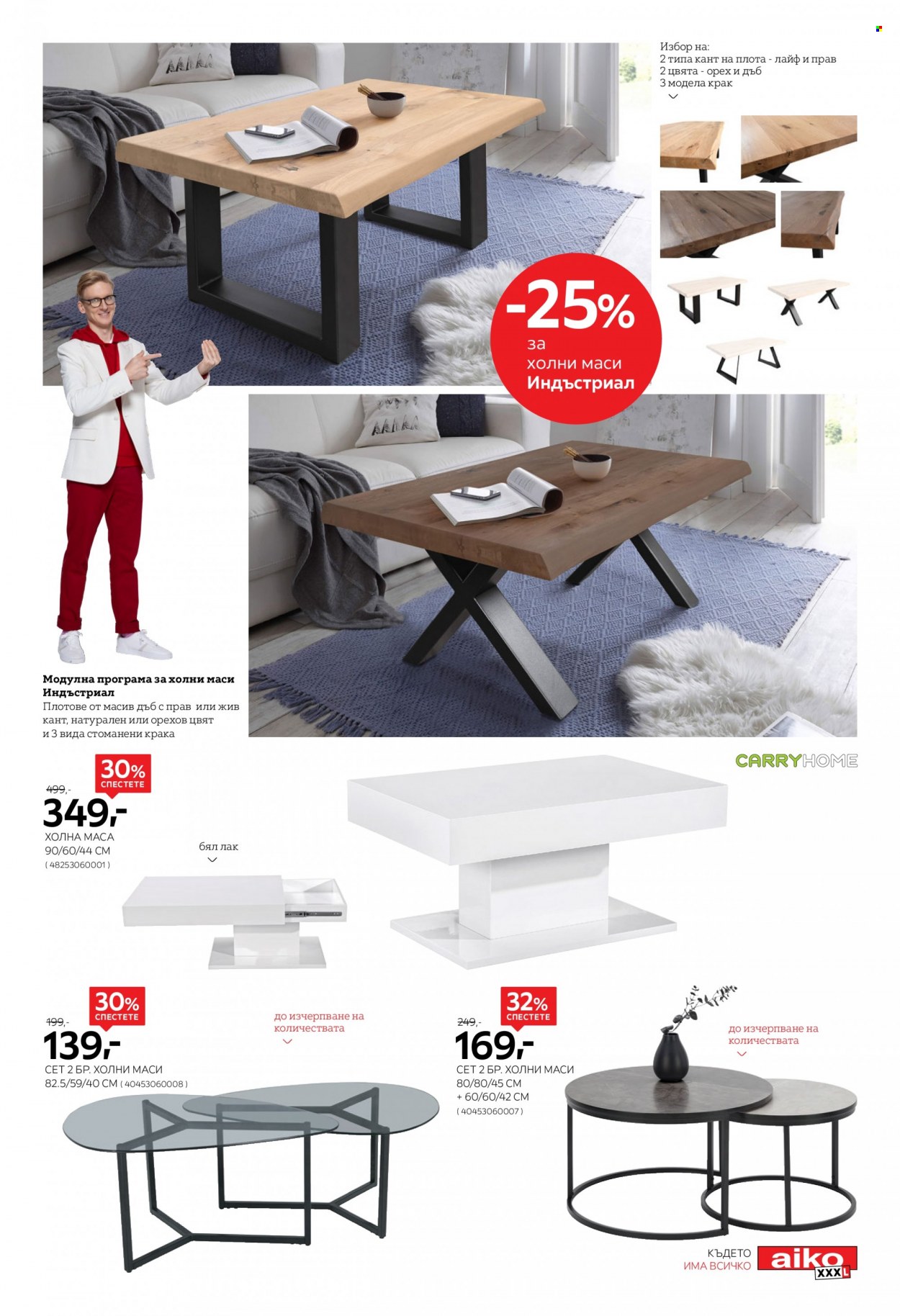 Избор на:
2 типа кант на плота - лайф и прав
2 цвята - орех и дъб
3 модела крак

-25%
за
холни маси
Индъстриал

Модулна програма за холни маси Индъстриал
Плотове от масив дъб с прав или жив кант, натурален или орехов цвят и 3 вида стоманени крака

CARRYHOME

30% СПЕСТЕТЕ
499,-
349,-
ХОЛНА МАСА
90/60/44 СМ
( 48253060001 )

бял лак

30% СПЕСТЕТЕ
199,-
139,-
СЕТ 2 БР. ХОЛНИ МАСИ
82.5/59/40 СМ ( 40453060008 )

до изчерпване на количествата

32% СПЕСТЕТЕ
249,-
169,-
СЕТ 2 БР. ХОЛНИ МАСИ
80/80/45 СМ
+ 60/60/42 СМ
( 40453060007 )

до изчерпване на количествата

КЪДЕТО ИМА ВСИЧКО
aiko XXXL